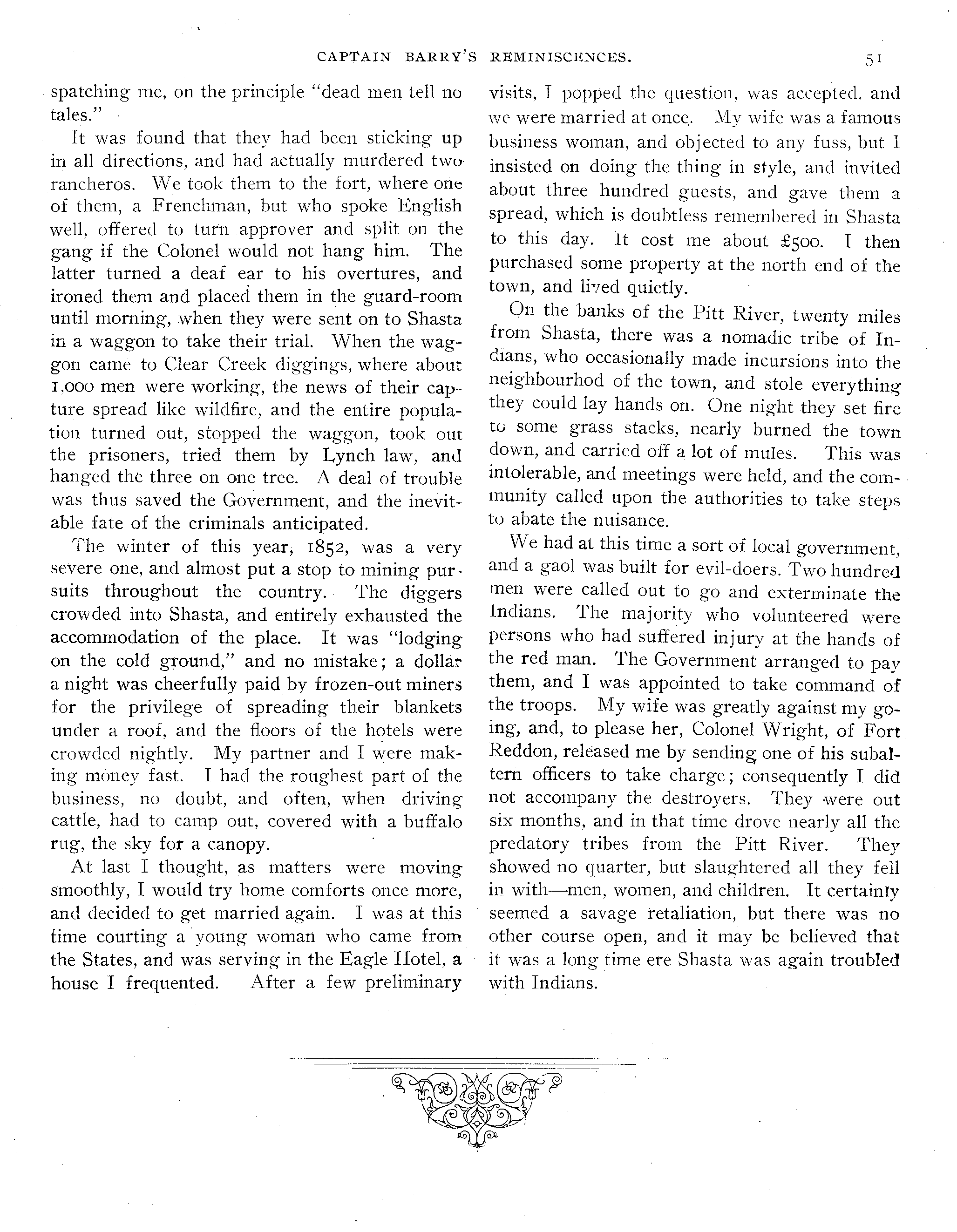 CAPTAIN BARRY'S REMINISCENCES. 51

spatching me, on the principle "dead men tell no tales."

It was found that they had been sticking up in all directions, and had actually murdered two rancheros. We took them to the fort, where one of them, a Frenchman, but who spoke English well, offered to turn approver and split on the gang if the Colonel would not hang him. The latter turned a deaf ear to his overtures, and ironed them and placed them in the guard-room until morning, when they were sent on to Shasta in a waggon to take their trial. When the waggon came to Clear Creek diggings, where about 1,000 men were working, the news of their capture spread like wildfire, and the entire population turned out, stopped the waggon, took out the prisoners, tried them by Lynch law, and hanged the three on one tree. A deal of trouble was thus saved the Government, and the inevitable fate of the criminals anticipated.

The winter of this year, 1852, was a very severe one, and almost put a stop to mining pursuits throughout the country. The diggers crowded into Shasta, and entirely exhausted the accommodation of the place. It was "lodging on the cold ground," and no mistake; a dollar a night was cheerfully paid by frozen-out miners for the privilege of spreading their blankets under a roof, and the floors of the hotels were crowded nightly. My partner and I were making money fast. I had the roughest part of the business, no doubt, and often, when driving cattle, had to camp out, covered with a buffalo rug, the sky for a canopy.

At last I thought, as matters were moving smoothly, I would try home comforts once more, and decided to get married again. I was at this time courting a young woman who came from the States, and was serving in the Eagle Hotel, a house I frequented. After a few preliminary visits, I popped the question, was accepted, and we were married at once. My wife was a famous business woman, and objected to any fuss, but I insisted on doing the thing in style, and invited about three hundred guests, and gave them a spread, which is doubtless remembered in Shasta to this day. It cost me about £500. I then purchased some property at the north end of the town, and lived quietly.

On the banks of the Pitt River, twenty miles from Shasta, there was a nomadic tribe of Indians, who occasionally made incursions into the neighbourhod of the town, and stole everything they could lay hands on. One night they set fire to some grass stacks, nearly burned the town down, and carried off a lot of mules. This was intolerable, and meetings were held, and the community called upon the authorities to take steps to abate the nuisance.

We had at this time a sort of local government, and a gaol was built for evil-doers. Two hundred men were called out to go and exterminate the Indians. The majority who volunteered were persons who had suffered injury at the hands of the red man. The Government arranged to pay them, and I was appointed to take command of the troops. My wife was greatly against my going, and, to please her, Colonel Wright, of Fort Reddon, released me by sending one of his subaltern officers to take charge; consequently I did not accompany the destroyers. They were out six months, and in that time drove nearly all the predatory tribes from the Pitt River. They showed no quarter, but slaughtered all they fell in with—men, women, and children. It certainly seemed a savage retaliation, but there was no other course open, and it may be believed that it was a long time ere Shasta was again troubled with Indians.